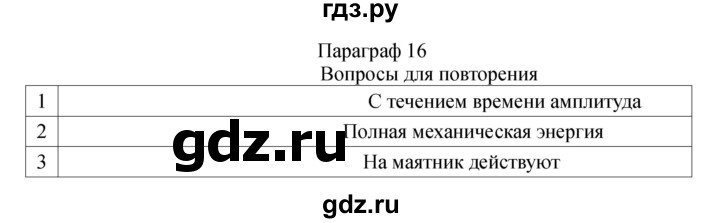 гдз.ру

Параграф 16

Вопросы для повторения

| 1 | С течением времени амплитуда |
|---|---|
| 2 | Полная механическая энергия |
| 3 | На маятник действуют |

gdz.ru

gdz.ru